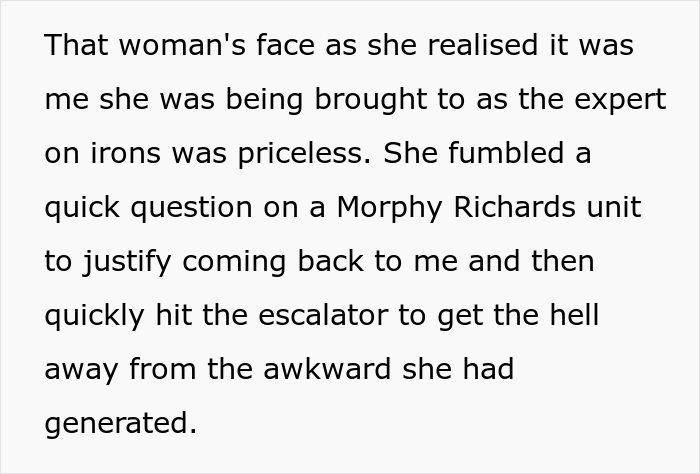 That woman's face as she realised it was me she was being brought to as the expert on irons was priceless. She fumbled a quick question on a Morphy Richards unit to justify coming back to me and then quickly hit the escalator to get the hell away from the awkward she had generated.